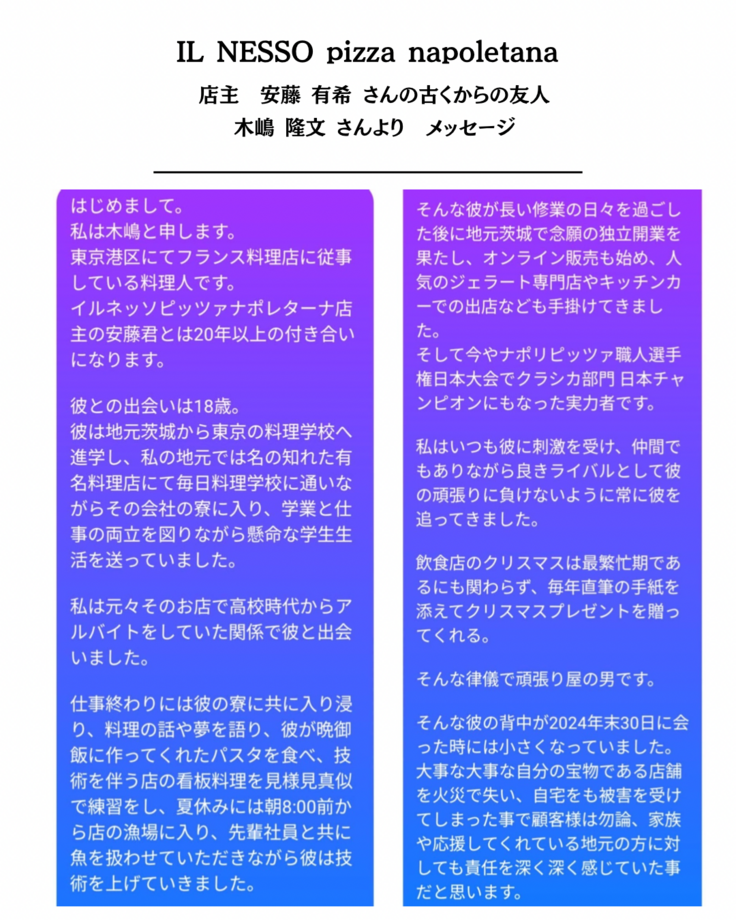 IL NESSO pizza napoletana

店主　安藤 有希 さんの古くからの友人
木嶋 隆文 さんより　メッセージ

はじめまして。
私は木嶋と申します。
東京港区にてフランス料理店に従事している料理人です。
イルネッソピッツァナポレターナ店主の安藤君とは20年以上の付き合いになります。

彼との出会いは18歳。
彼は地元茨城から東京の料理学校へ進学し、私の地元では名の知れた有名料理店にて毎日料理学校に通いながらその会社の寮に入り、学業と仕事の両立を図りながら懸命な学生生活を送っていました。

私は元々そのお店で高校時代からアルバイトをしていた関係で彼と出会いました。

仕事終わりには彼の寮に共に入り浸り、料理の話や夢を語り、彼が晩御飯に作ってくれたパスタを食べ、技術を伴う店の看板料理を見様見真似で練習をし、夏休みには朝8:00前から店の漁場に入り、先輩社員と共に魚を扱わせていただきながら彼は技術を上げていきました。

そんな彼が長い修業の日々を過ごした後に地元茨城で念願の独立開業を果たし、オンライン販売も始め、人気のジェラート専門店やキッチンカーでの出店なども手掛けてきました。
そして今やナポリピッツァ職人選手権日本大会でクラシカ部門 日本チャンピオンにもなった実力者です。

私はいつも彼に刺激を受け、仲間でもありながら良きライバルとして彼の頑張りに負けないように常に彼を追ってきました。

飲食店のクリスマスは最繁忙期であるにも関わらず、毎年直筆の手紙を添えてクリスマスプレゼントを贈ってくれる。

そんな律儀で頑張り屋の男です。

そんな彼の背中が2024年末30日に会った時には小さくなっていました。
大事な大事な自分の宝物である店舗を火災で失い、自宅をも被害を受けてしまった事で顧客様は勿論、家族や応援してくれている地元の方に対しても責任を深く深く感じていた事だと思います。